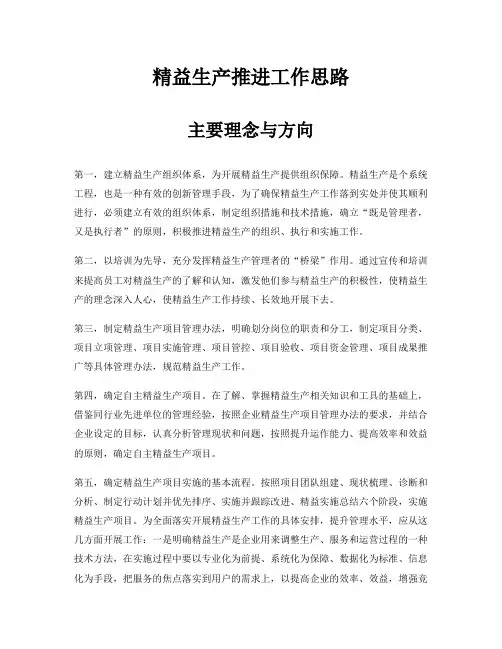 精益生产推进工作思路

主要理念与方向

第一，建立精益生产组织体系，为开展精益生产提供组织保障。精益生产是个系统工程，也是一种有效的创新管理手段，为了确保精益生产工作落到实处并使其顺利进行，必须建立有效的组织体系，制定组织措施和技术措施，确立“既是管理者，又是执行者”的原则，积极推进精益生产的组织、执行和实施工作。

第二，以培训为先导，充分发挥精益生产管理者的“桥梁”作用。通过宣传和培训来提高员工对精益生产的了解和认知，激发他们参与精益生产的积极性，使精益生产的理念深入人心，使精益生产工作持续、长效地开展下去。

第三，制定精益生产项目管理办法，明确划分岗位的职责和分工，制定项目分类、项目立项管理、项目实施管理、项目管控、项目验收、项目资金管理、项目成果推广等具体管理办法，规范精益生产工作。

第四，确定自主精益生产项目。在了解、掌握精益生产相关知识和工具的基础上，借鉴同行业先进单位的管理经验，按照企业精益生产项目管理办法的要求，并结合企业设定的目标，认真分析管理现状和问题，按照提升运作能力、提高效率和效益的原则，确定自主精益生产项目。

第五，确定精益生产项目实施的基本流程。按照项目团队组建、现状梳理、诊断和分析、制定行动计划并优先排序、实施并跟踪改进、精益实施总结六个阶段，实施精益生产项目。为全面落实开展精益生产工作的具体安排，提升管理水平，应从这几方面开展工作：一是明确精益生产是企业用来调整生产、服务和运营过程的一种技术方法，在实施过程中要以专业化为前提、系统化为保障、数据化为标准、信息化为手段，把服务的焦点落实到用户的需求上，以提高企业的效率、效益，增强竞